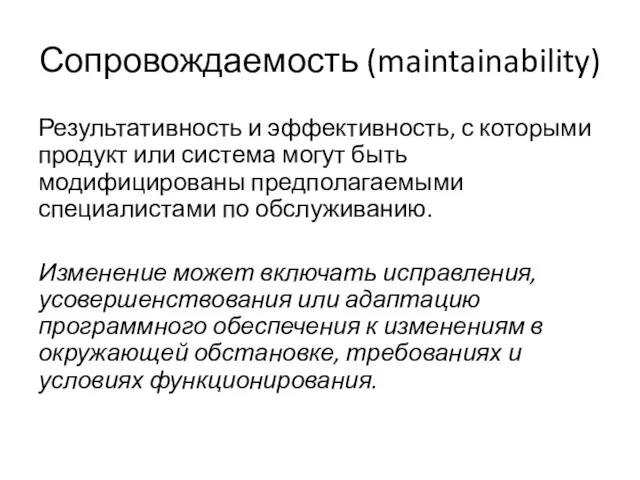 Сопровождаемость (maintainability)

Результативность и эффективность, с которыми продукт или система могут быть модифицированы предполагаемыми специалистами по обслуживанию.

Изменение может включать исправления, усовершенствования или адаптацию программного обеспечения к изменениям в окружающей обстановке, требованиях и условиях функционирования.